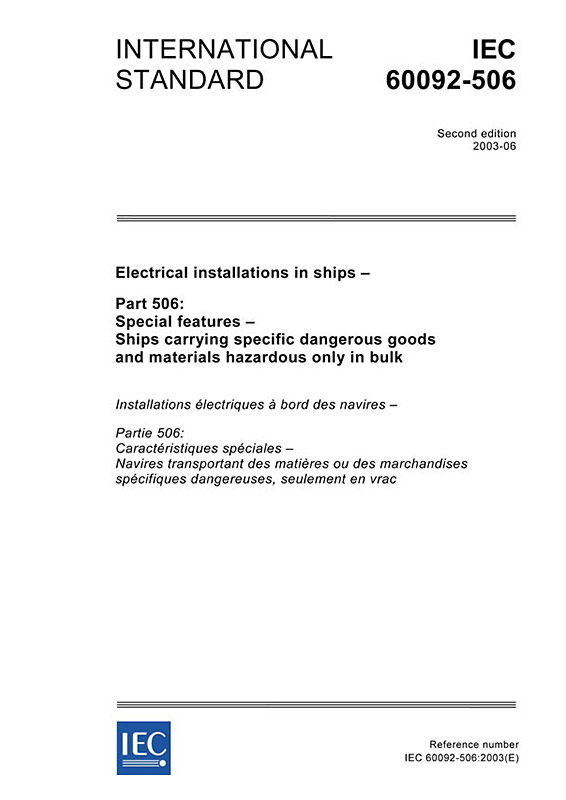 INTERNATIONAL STANDARD

IEC 60092-506

Second edition
2003-06

Electrical installations in ships –

Part 506:
Special features –
Ships carrying specific dangerous goods and materials hazardous only in bulk

Installations électriques à bord des navires –

Partie 506:
Caractéristiques spéciales –
Navires transportant des matières ou des marchandises spécifiques dangereuses, seulement en vrac

IEC

Reference number
IEC 60092-506:2003(E)